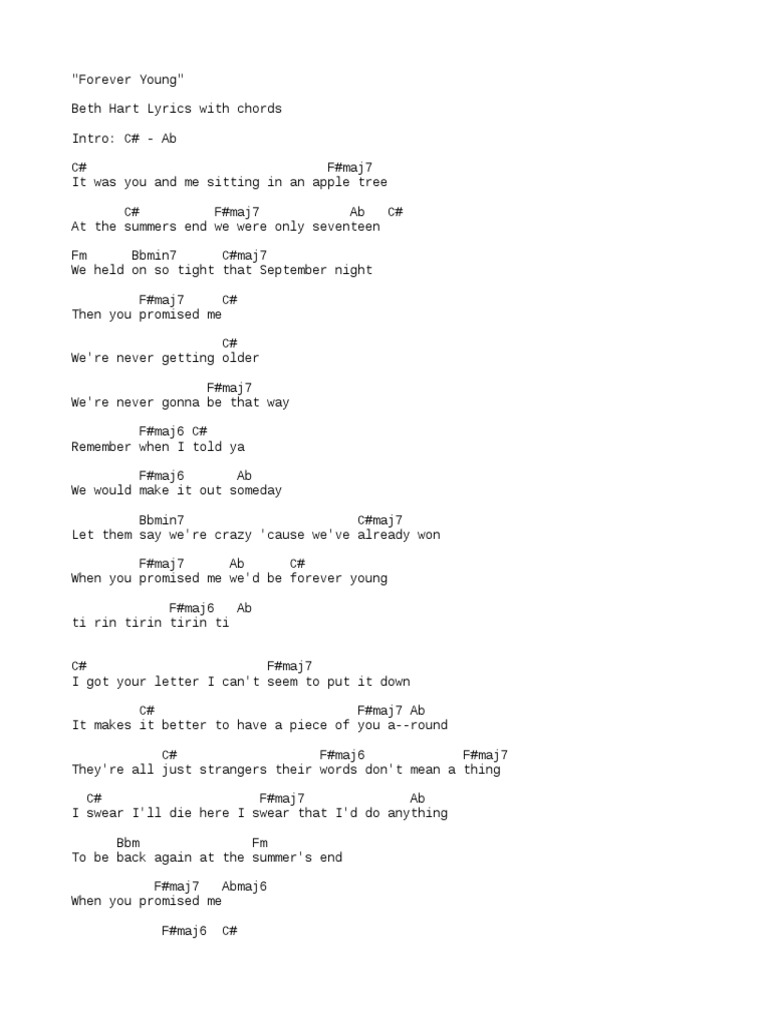 "Forever Young"

Beth Hart Lyrics with chords

Intro: C# - Ab

C# F#maj7
It was you and me sitting in an apple tree

C# F#maj7 Ab C#
At the summers end we were only seventeen

Fm Bbmin7 C#maj7
We held on so tight that September night

F#maj7 C#
Then you promised me

C#
We're never getting older

F#maj7
We're never gonna be that way

F#maj6 C#
Remember when I told ya

F#maj6 Ab
We would make it out someday

Bbmin7 C#maj7
Let them say we're crazy 'cause we've already won

F#maj7 Ab C#
When you promised me we'd be forever young

F#maj6 Ab
ti rin tirin tirin ti

C# F#maj7
I got your letter I can't seem to put it down

C# F#maj7 Ab
It makes it better to have a piece of you a--round

C# F#maj6 F#maj7
They're all just strangers their words don't mean a thing

C# F#maj7 Ab
I swear I'll die here I swear that I'd do anything

Bbm Fm
To be back again at the summer's end

F#maj7 Abmaj6
When you promised me

F#maj6 C#